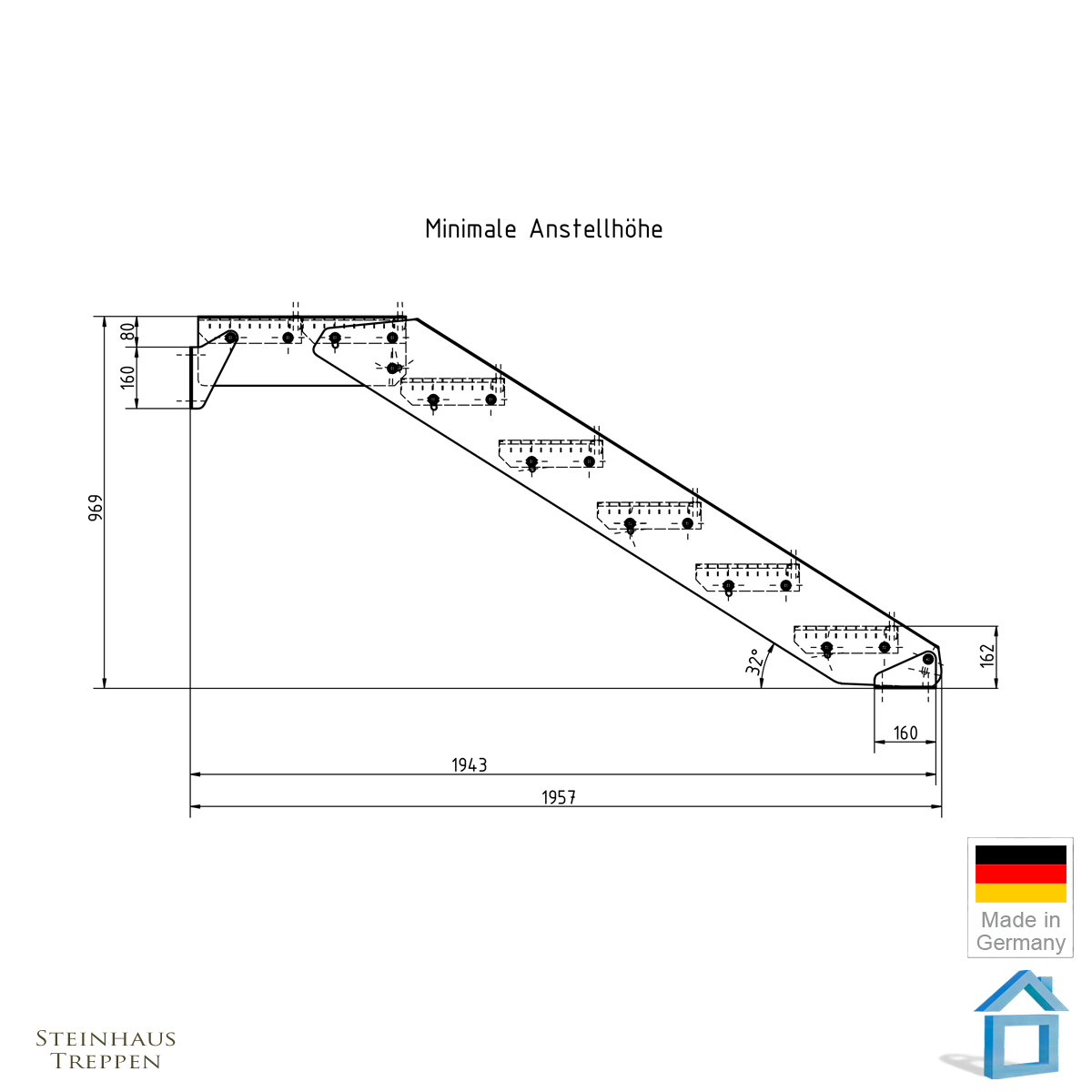 Minimale Anstellhöhe

80
160
969
32°
162
160
1943
1957

Made in Germany

STEINHAUS
TREPPEN